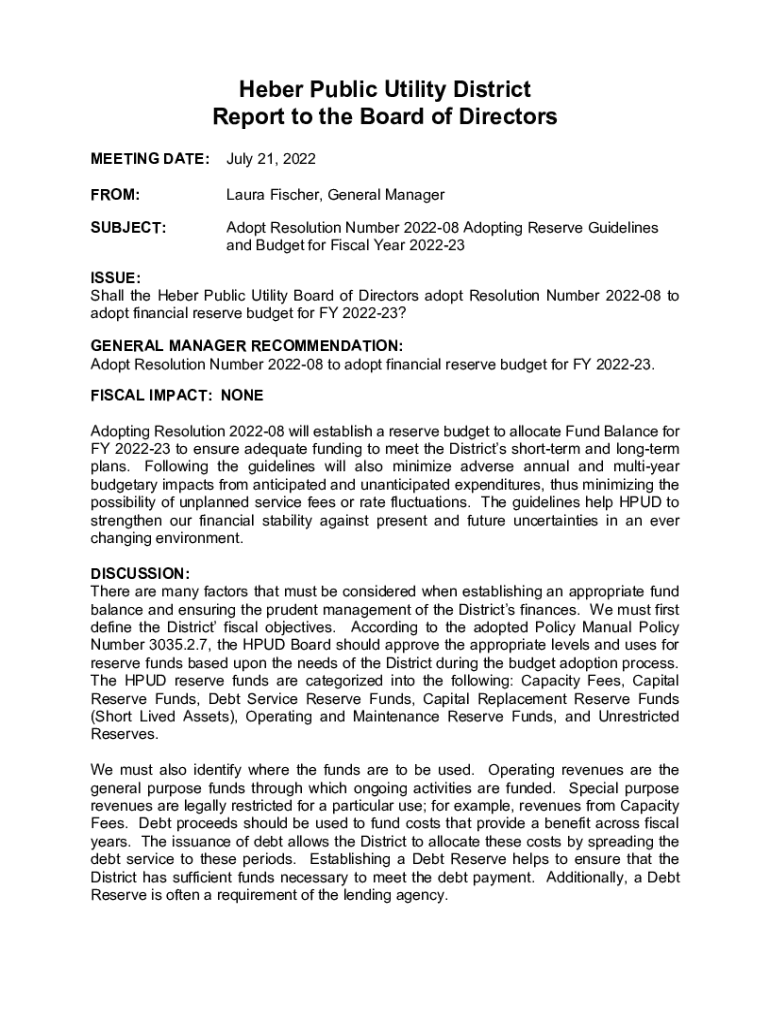 Heber Public Utility District
Report to the Board of Directors

MEETING DATE: July 21, 2022

FROM: Laura Fischer, General Manager

SUBJECT: Adopt Resolution Number 2022-08 Adopting Reserve Guidelines and Budget for Fiscal Year 2022-23

ISSUE:
Shall the Heber Public Utility Board of Directors adopt Resolution Number 2022-08 to adopt financial reserve budget for FY 2022-23?

GENERAL MANAGER RECOMMENDATION:
Adopt Resolution Number 2022-08 to adopt financial reserve budget for FY 2022-23.

FISCAL IMPACT: NONE

Adopting Resolution 2022-08 will establish a reserve budget to allocate Fund Balance for FY 2022-23 to ensure adequate funding to meet the District's short-term and long-term plans. Following the guidelines will also minimize adverse annual and multi-year budgetary impacts from anticipated and unanticipated expenditures, thus minimizing the possibility of unplanned service fees or rate fluctuations. The guidelines help HPUD to strengthen our financial stability against present and future uncertainties in an ever changing environment.

DISCUSSION:
There are many factors that must be considered when establishing an appropriate fund balance and ensuring the prudent management of the District's finances. We must first define the District' fiscal objectives. According to the adopted Policy Manual Policy Number 3035.2.7, the HPUD Board should approve the appropriate levels and uses for reserve funds based upon the needs of the District during the budget adoption process. The HPUD reserve funds are categorized into the following: Capacity Fees, Capital Reserve Funds, Debt Service Reserve Funds, Capital Replacement Reserve Funds (Short Lived Assets), Operating and Maintenance Reserve Funds, and Unrestricted Reserves.

We must also identify where the funds are to be used. Operating revenues are the general purpose funds through which ongoing activities are funded. Special purpose revenues are legally restricted for a particular use; for example, revenues from Capacity Fees. Debt proceeds should be used to fund costs that provide a benefit across fiscal years. The issuance of debt allows the District to allocate these costs by spreading the debt service to these periods. Establishing a Debt Reserve helps to ensure that the District has sufficient funds necessary to meet the debt payment. Additionally, a Debt Reserve is often a requirement of the lending agency.